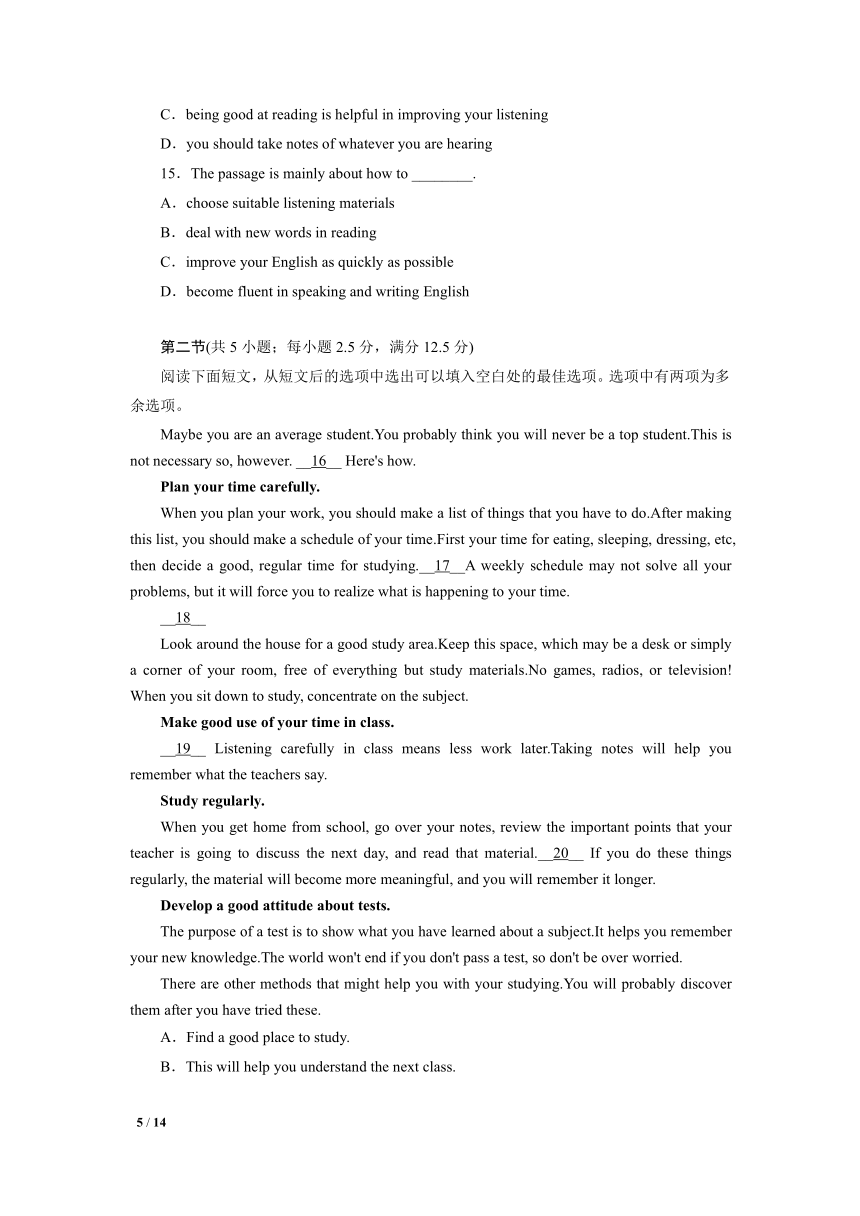 C．being good at reading is helpful in improving your listening

D．you should take notes of whatever you are hearing

15．The passage is mainly about how to ________.

A．choose suitable listening materials

B．deal with new words in reading

C．improve your English as quickly as possible

D．become fluent in speaking and writing English

第二节(共 5 小题；每小题 2.5 分，满分 12.5 分)

阅读下面短文，从短文后的选项中选出可以填入空白处的最佳选项。选项中有两项为多余选项。

Maybe you are an average student.You probably think you will never be a top student.This is not necessary so, however. __16__ Here's how.

Plan your time carefully.

When you plan your work, you should make a list of things that you have to do.After making this list, you should make a schedule of your time.First your time for eating, sleeping, dressing, etc, then decide a good, regular time for studying.__17__A weekly schedule may not solve all your problems, but it will force you to realize what is happening to your time.

__18__

Look around the house for a good study area.Keep this space, which may be a desk or simply a corner of your room, free of everything but study materials.No games, radios, or television! When you sit down to study, concentrate on the subject.

Make good use of your time in class.

__19__ Listening carefully in class means less work later.Taking notes will help you remember what the teachers say.

Study regularly.

When you get home from school, go over your notes, review the important points that your teacher is going to discuss the next day, and read that material.__20__ If you do these things regularly, the material will become more meaningful, and you will remember it longer.

Develop a good attitude about tests.

The purpose of a test is to show what you have learned about a subject.It helps you remember your new knowledge.The world won't end if you don't pass a test, so don't be over worried.

There are other methods that might help you with your studying.You will probably discover them after you have tried these.

A．Find a good place to study.

B．This will help you understand the next class.

5 / 14